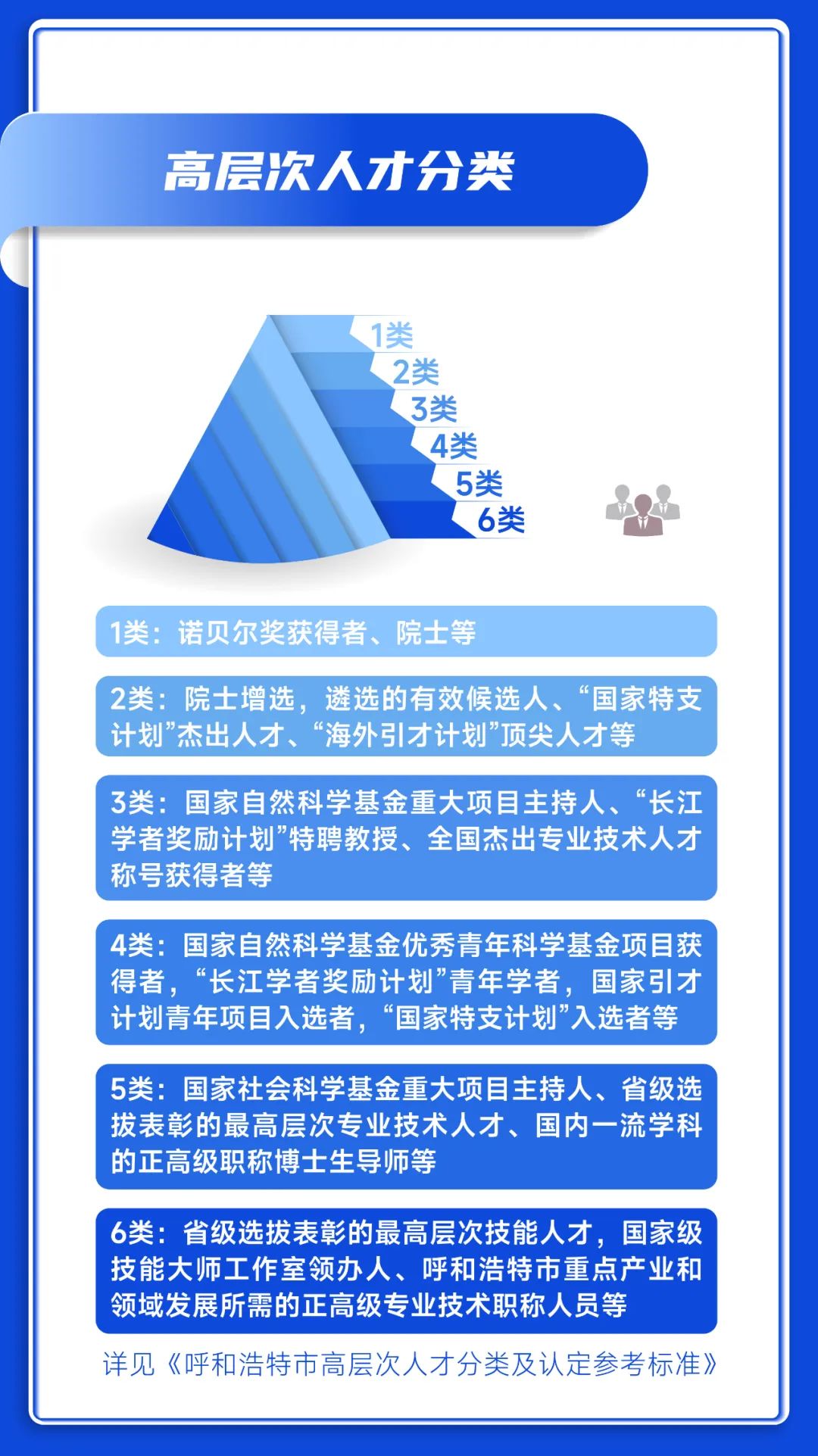 高层次人才分类

1类
2类
3类
4类
5类
6类

1类：诺贝尔奖获得者、院士等

2类：院士增选，遴选的有效候选人、“国家特支计划”杰出人才、“海外引才计划”顶尖人才等

3类：国家自然科学基金重大项目主持人、“长江学者奖励计划”特聘教授、全国杰出专业技术人才称号获得者等

4类：国家自然科学基金优秀青年科学基金项目获得者，“长江学者奖励计划”青年学者，国家引才计划青年项目入选者，“国家特支计划”入选者等

5类：国家社会科学基金重大项目主持人、省级选拔表彰的最高层次专业技术人才、国内一流学科的正高级职称博士生导师等

6类：省级选拔表彰的最高层次技能人才，国家级技能大师工作室领办人、呼和浩特市重点产业和领域发展所需的正高级专业技术职称人员等

详见《呼和浩特市高层次人才分类及认定参考标准》